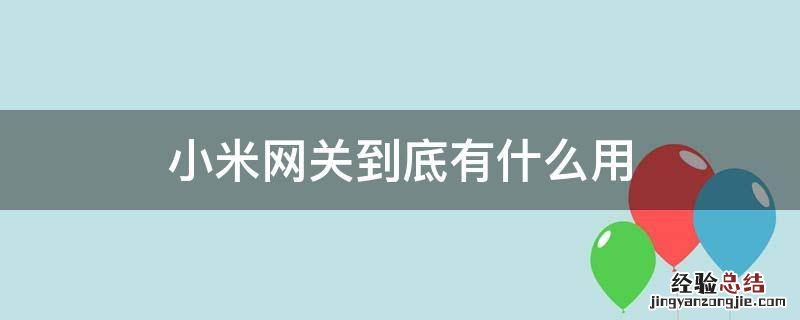 小米网关到底有什么用

经验总结
jingyanzongjie.com